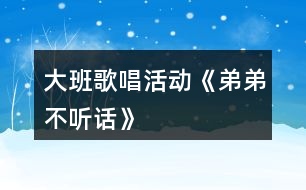 大班歌唱活动《弟弟不听话》